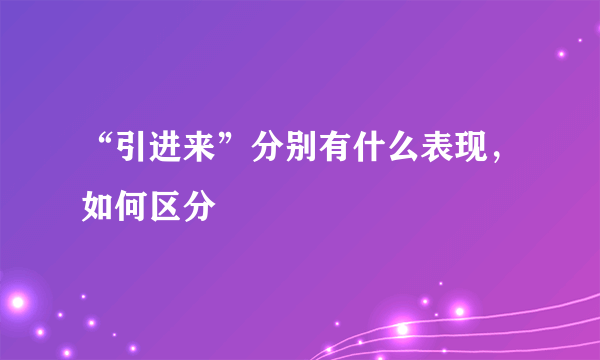 “引进来”分别有什么表现，如何区分